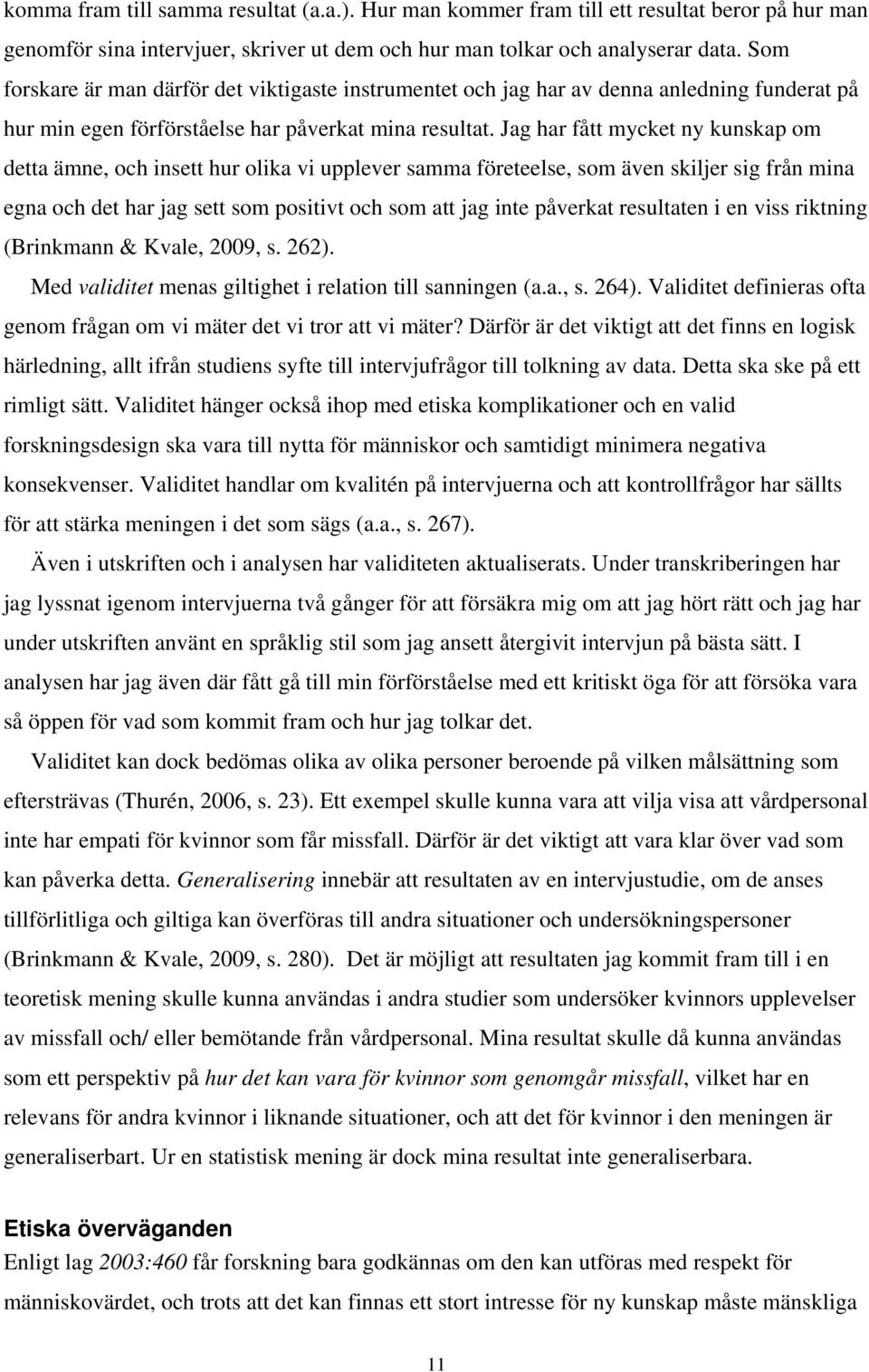 komma fram till samma resultat (a.a.). Hur man kommer fram till ett resultat beror på hur man genomför sina intervjuer, skriver ut dem och hur man tolkar och analyserar data. Som forskare är man därför det viktigaste instrumentet och jag har av denna anledning funderat på hur min egen förförståelse har påverkat mina resultat. Jag har fått mycket ny kunskap om detta ämne, och insett hur olika vi upplever samma företeelse, som även skiljer sig från mina egna och det har jag sett som positivt och som att jag inte påverkat resultaten i en viss riktning (Brinkmann & Kvale, 2009, s. 262).

Med validitet menas giltighet i relation till sanningen (a.a., s. 264). Validitet definieras ofta genom frågan om vi mäter det vi tror att vi mäter? Därför är det viktigt att det finns en logisk härledning, allt ifrån studiens syfte till intervjufrågor till tolkning av data. Detta ska ske på ett rimligt sätt. Validitet hänger också ihop med etiska komplikationer och en valid forskningsdesign ska vara till nytta för människor och samtidigt minimera negativa konsekvenser. Validitet handlar om kvalitén på intervjuerna och att kontrollfrågor har sällts för att stärka meningen i det som sägs (a.a., s. 267).

Även i utskriften och i analysen har validiteten aktualiserats. Under transkriberingen har jag lyssnat igenom intervjuerna två gånger för att försäkra mig om att jag hört rätt och jag har under utskriften använt en språklig stil som jag ansett återgivit intervjun på bästa sätt. I analysen har jag även där fått gå till min förförståelse med ett kritiskt öga för att försöka vara så öppen för vad som kommit fram och hur jag tolkar det.

Validitet kan dock bedömas olika av olika personer beroende på vilken målsättning som eftersträvas (Thurén, 2006, s. 23). Ett exempel skulle kunna vara att vilja visa att vårdpersonal inte har empati för kvinnor som får missfall. Därför är det viktigt att vara klar över vad som kan påverka detta. Generalisering innebär att resultaten av en intervjustudie, om de anses tillförlitliga och giltiga kan överföras till andra situationer och undersökningspersoner (Brinkmann & Kvale, 2009, s. 280). Det är möjligt att resultaten jag kommit fram till i en teoretisk mening skulle kunna användas i andra studier som undersöker kvinnors upplevelser av missfall och/ eller bemötande från vårdpersonal. Mina resultat skulle då kunna användas som ett perspektiv på hur det kan vara för kvinnor som genomgår missfall, vilket har en relevans för andra kvinnor i liknande situationer, och att det för kvinnor i den meningen är generaliserbart. Ur en statistisk mening är dock mina resultat inte generaliserbara.

Etiska överväganden

Enligt lag 2003:460 får forskning bara godkännas om den kan utföras med respekt för människovärdet, och trots att det kan finnas ett stort intresse för ny kunskap måste mänskliga

11